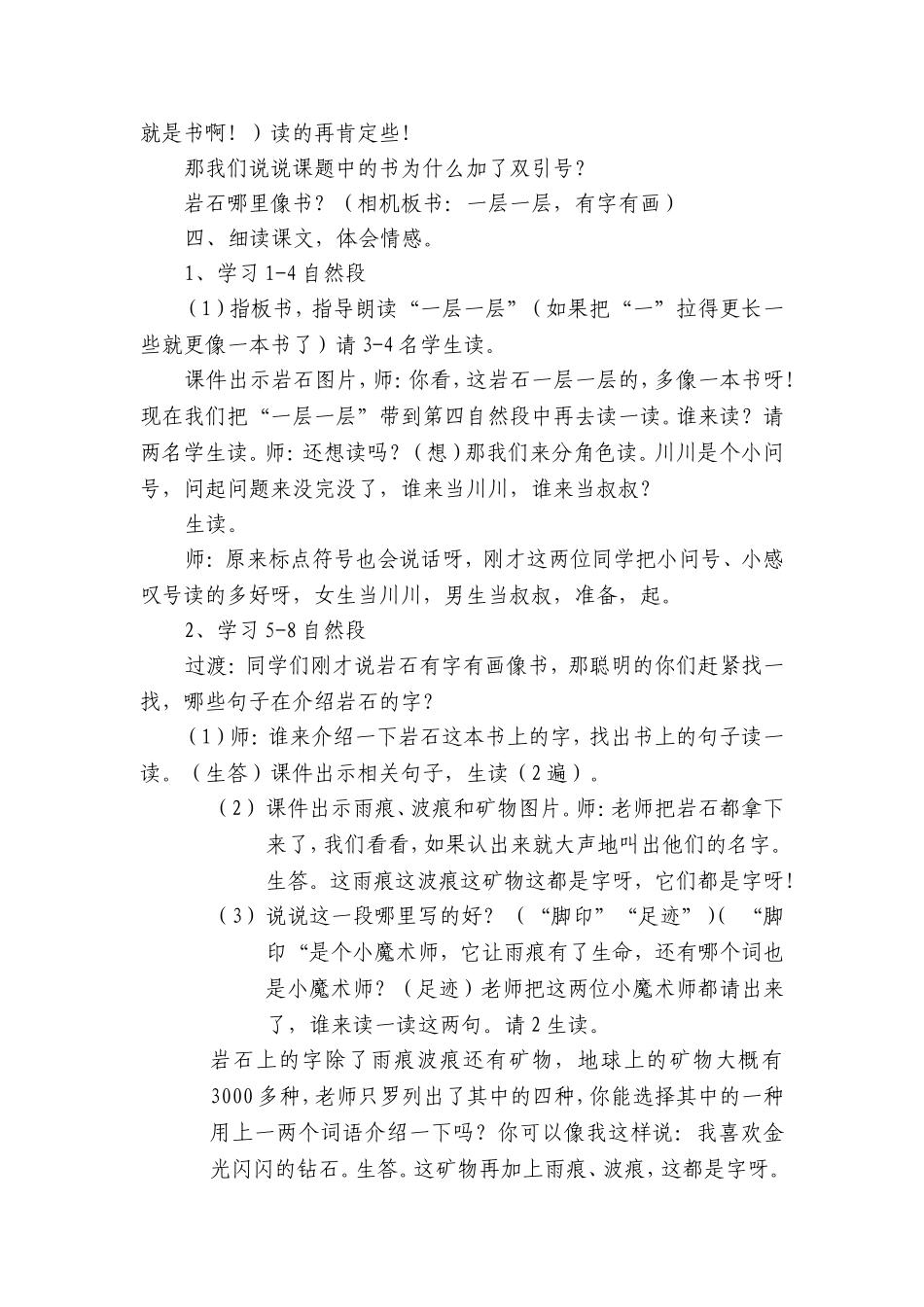 就是书啊！）读的再肯定些！

那我们说说课题中的书为什么加了双引号？

岩石哪里像书？（相机板书：一层一层，有字有画）

四、细读课文，体会情感。

1、学习 1-4 自然段

（1）指板书，指导朗读“一层一层”（如果把“一”拉得更长一些就更像一本书了）请 3-4 名学生读。

课件出示岩石图片，师：你看，这岩石一层一层的，多像一本书呀！现在我们把“一层一层”带到第四自然段中再去读一读。谁来读？请两名学生读。师：还想读吗？（想）那我们来分角色读。川川是个小问号，问起问题来没完没了，谁来当川川，谁来当叔叔？

生读。

师：原来标点符号也会说话呀，刚才这两位同学把小问号、小感叹号读的多好呀，女生当川川，男生当叔叔，准备，起。

2、学习 5-8 自然段

过渡：同学们刚才说岩石有字有画像书，那聪明的你们赶紧找一找，哪些句子在介绍岩石的字？

（1）师：谁来介绍一下岩石这本书上的字，找出书上的句子读一读。（生答）课件出示相关句子，生读（2 遍）。

（2）课件出示雨痕、波痕和矿物图片。师：老师把岩石都拿下来了，我们看看，如果认出来就大声地叫出他们的名字。生答。这雨痕这波痕这矿物这都是字呀，它们都是字呀！

（3）说说这一段哪里写的好？（“脚印”“足迹”）（“脚印“是个小魔术师，它让雨痕有了生命，还有哪个词也是小魔术师？（足迹）老师把这两位小魔术师都请出来了，谁来读一读这两句。请 2 生读。

岩石上的字除了雨痕波痕还有矿物，地球上的矿物大概有 3000 多种，老师只罗列出了其中的四种，你能选择其中的一种用上一两个词语介绍一下吗？你可以像我这样说：我喜欢金光闪闪的钻石。生答。这矿物再加上雨痕、波痕，这都是字呀。